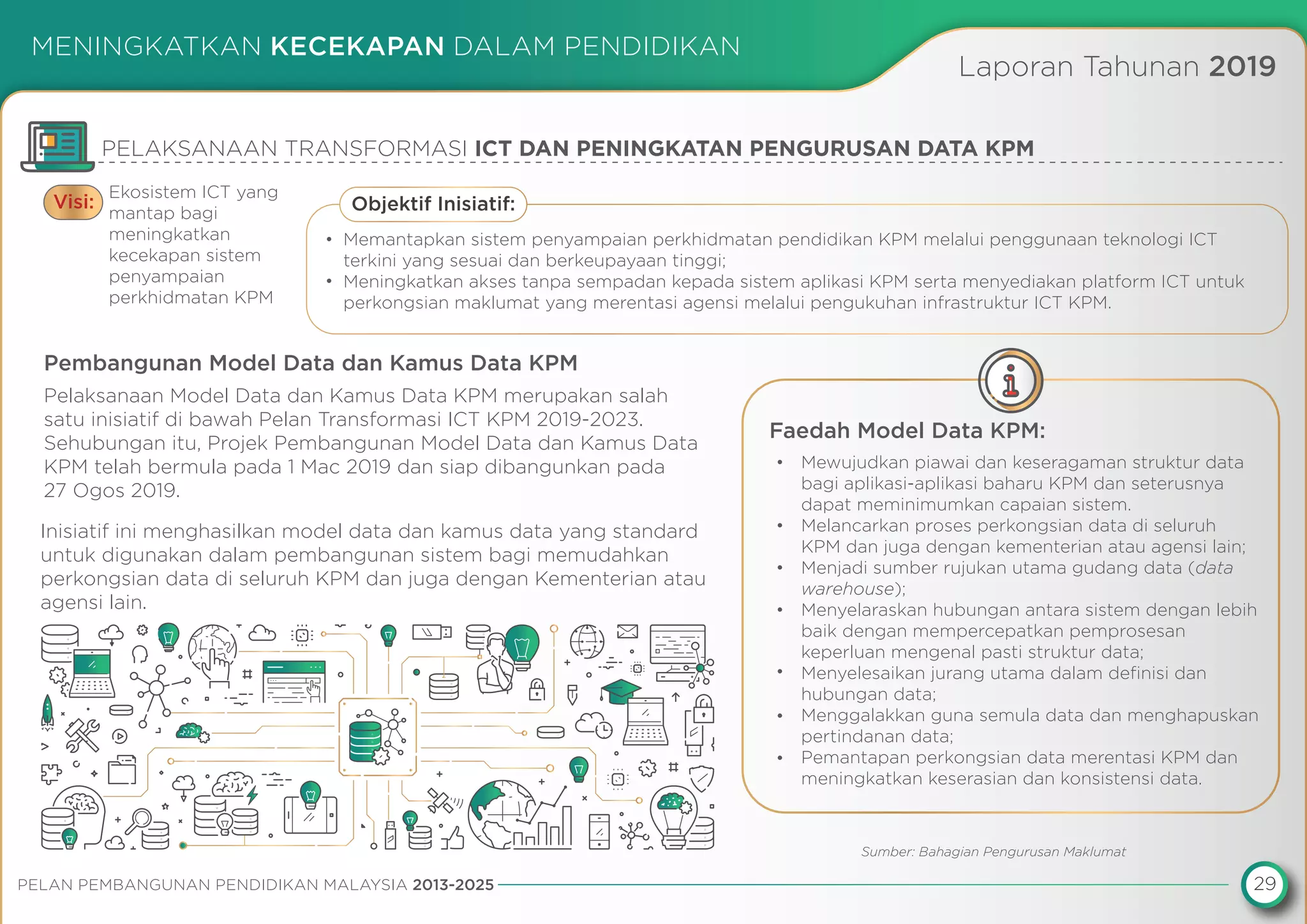 MENINGKATKAN KECEKAPAN DALAM PENDIDIKAN

Laporan Tahunan 2019

PELAKSANAAN TRANSFORMASI ICT DAN PENINGKATAN PENGURUSAN DATA KPM

Visi: Ekosistem ICT yang mantap bagi meningkatkan kecekapan sistem penyampaian perkhidmatan KPM

Objektif Inisiatif:

• Memantapkan sistem penyampaian perkhidmatan pendidikan KPM melalui penggunaan teknologi ICT terkini yang sesuai dan berkeupayaan tinggi;
• Meningkatkan akses tanpa sempadan kepada sistem aplikasi KPM serta menyediakan platform ICT untuk perkongsian maklumat yang merentasi agensi melalui pengukuhan infrastruktur ICT KPM.

Pembangunan Model Data dan Kamus Data KPM

Pelaksanaan Model Data dan Kamus Data KPM merupakan salah satu inisiatif di bawah Pelan Transformasi ICT KPM 2019-2023. Sehubungan itu, Projek Pembangunan Model Data dan Kamus Data KPM telah bermula pada 1 Mac 2019 dan siap dibangunkan pada 27 Ogos 2019.

Inisiatif ini menghasilkan model data dan kamus data yang standard untuk digunakan dalam pembangunan sistem bagi memudahkan perkongsian data di seluruh KPM dan juga dengan Kementerian atau agensi lain.

Faedah Model Data KPM:

• Mewujudkan piawai dan keseragaman struktur data bagi aplikasi-aplikasi baharu KPM dan seterusnya dapat meminimumkan capaian sistem.
• Melancarkan proses perkongsian data di seluruh KPM dan juga dengan kementerian atau agensi lain;
• Menjadi sumber rujukan utama gudang data (data warehouse);
• Menyelaraskan hubungan antara sistem dengan lebih baik dengan mempercepatkan pemprosesan keperluan mengenal pasti struktur data;
• Menyelesaikan jurang utama dalam definisi dan hubungan data;
• Menggalakkan guna semula data dan menghapuskan pertindanan data;
• Pemantapan perkongsian data merentasi KPM dan meningkatkan keserasian dan konsistensi data.

Sumber: Bahagian Pengurusan Maklumat

PELAN PEMBANGUNAN PENDIDIKAN MALAYSIA 2013-2025

29